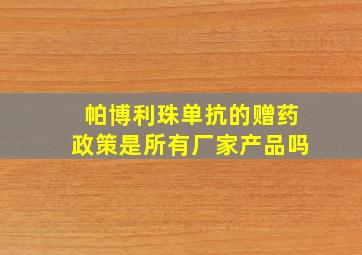 帕博利珠单抗的赠药政策是所有厂家产品吗